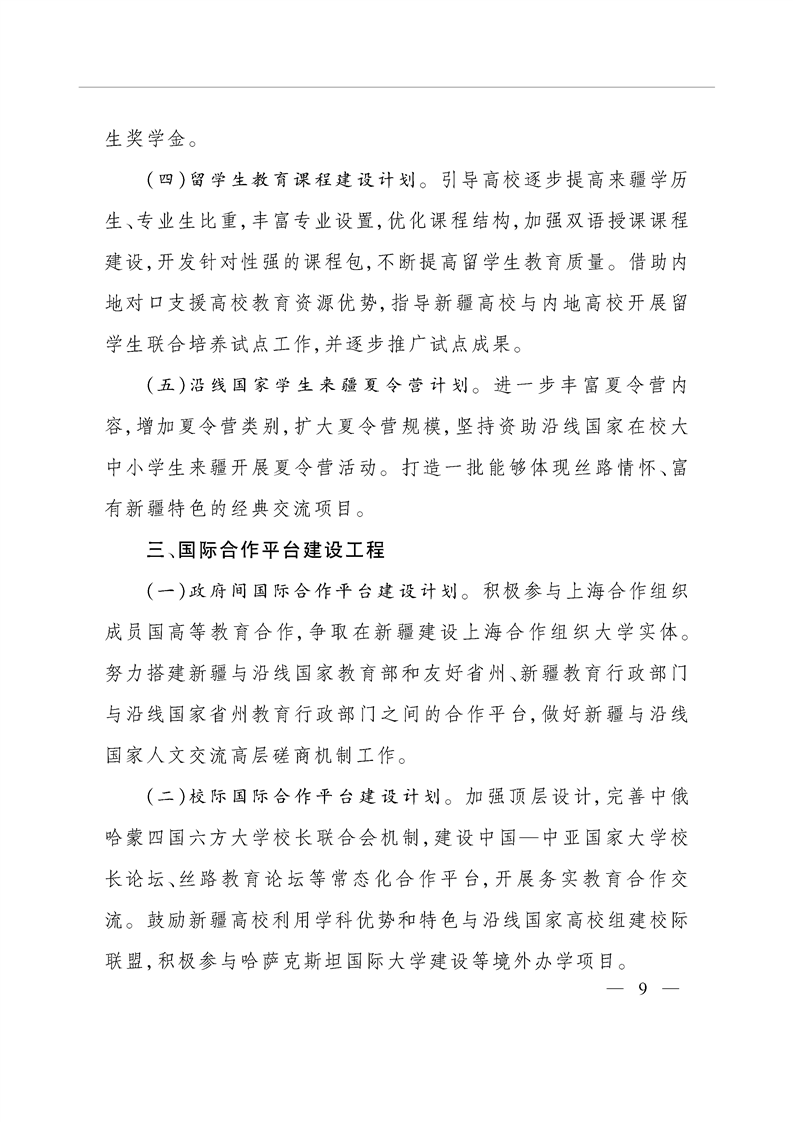 生奖学金。

（四）留学生教育课程建设计划。引导高校逐步提高来疆学历生、专业生比重，丰富专业设置，优化课程结构，加强双语授课课程建设，开发针对性强的课程包，不断提高留学生教育质量。借助内地对口支援高校教育资源优势，指导新疆高校与内地高校开展留学生联合培养试点工作，并逐步推广试点成果。

（五）沿线国家学生来疆夏令营计划。进一步丰富夏令营内容，增加夏令营类别，扩大夏令营规模，坚持资助沿线国家在校大中小学生来疆开展夏令营活动。打造一批能够体现丝路情怀、富有新疆特色的经典交流项目。

三、国际合作平台建设工程

（一）政府间国际合作平台建设计划。积极参与上海合作组织成员国高等教育合作，争取在新疆建设上海合作组织大学实体。努力搭建新疆与沿线国家教育部和友好省州、新疆教育行政部门与沿线国家省州教育行政部门之间的合作平台，做好新疆与沿线国家人文交流高层磋商机制工作。

（二）校际国际合作平台建设计划。加强顶层设计，完善中俄哈蒙四国六方大学校长联合会机制，建设中国—中亚国家大学校长论坛、丝路教育论坛等常态化合作平台，开展务实教育合作交流。鼓励新疆高校利用学科优势和特色与沿线国家高校组建校际联盟，积极参与哈萨克斯坦国际大学建设等境外办学项目。

— 9 —